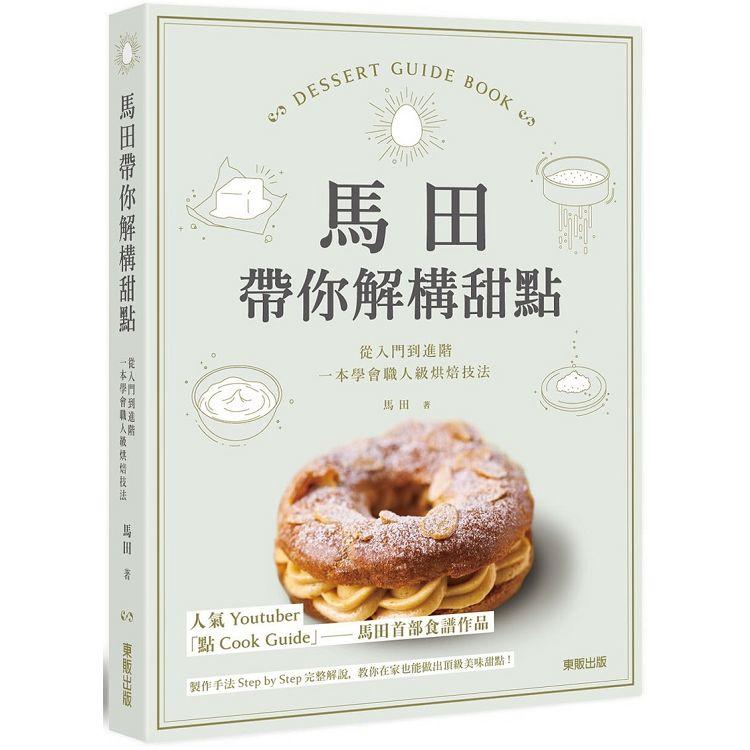 馬田帶你解構甜點

從入門到進階
一本學會職人級烘焙技法

馬田 著

東販出版

DESSERT GUIDE BOOK

馬田
帶你解構甜點

從入門到進階
一本學會職人級烘焙技法

馬田 著

人氣 Youtuber
「點 Cook Guide」—— 馬田首部食譜作品

製作手法 Step by Step 完整解說，教你在家也能做出頂級美味甜點！

東販出版